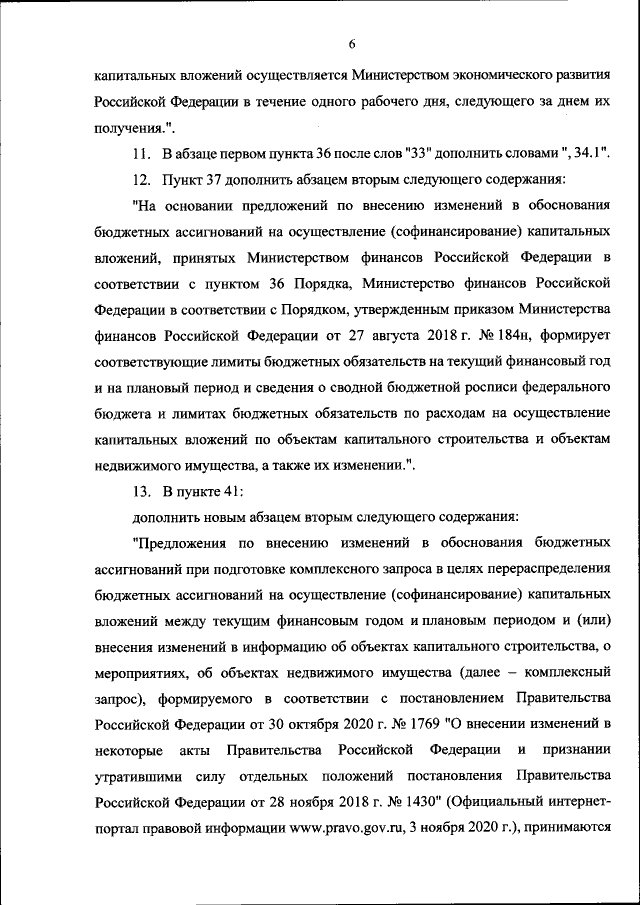 6

капитальных вложений осуществляется Министерством экономического развития Российской Федерации в течение одного рабочего дня, следующего за днем их получения.".

11. В абзаце первом пункта 36 после слов "33" дополнить словами ", 34.1".

12. Пункт 37 дополнить абзацем вторым следующего содержания:

"На основании предложений по внесению изменений в обоснования бюджетных ассигнований на осуществление (софинансирование) капитальных вложений, принятых Министерством финансов Российской Федерации в соответствии с пунктом 36 Порядка, Министерство финансов Российской Федерации в соответствии с Порядком, утвержденным приказом Министерства финансов Российской Федерации от 27 августа 2018 г. № 184н, формирует соответствующие лимиты бюджетных обязательств на текущий финансовый год и на плановый период и сведения о сводной бюджетной росписи федерального бюджета и лимитах бюджетных обязательств по расходам на осуществление капитальных вложений по объектам капитального строительства и объектам недвижимого имущества, а также их изменении.".

13. В пункте 41:

дополнить новым абзацем вторым следующего содержания:

"Предложения по внесению изменений в обоснования бюджетных ассигнований при подготовке комплексного запроса в целях перераспределения бюджетных ассигнований на осуществление (софинансирование) капитальных вложений между текущим финансовым годом и плановым периодом и (или) внесения изменений в информацию об объектах капитального строительства, о мероприятиях, об объектах недвижимого имущества (далее – комплексный запрос), формируемого в соответствии с постановлением Правительства Российской Федерации от 30 октября 2020 г. № 1769 "О внесении изменений в некоторые акты Правительства Российской Федерации и признании утратившими силу отдельных положений постановления Правительства Российской Федерации от 28 ноября 2018 г. № 1430" (Официальный интернет-портал правовой информации www.pravo.gov.ru, 3 ноября 2020 г.), принимаются